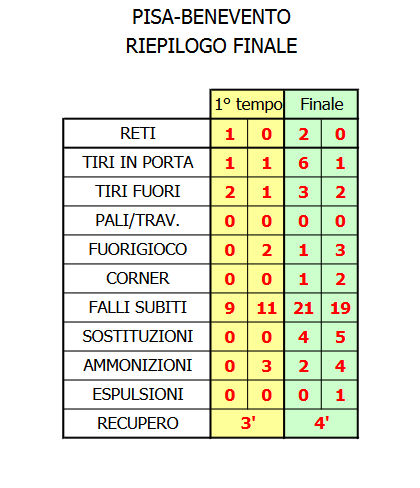 PISA-BENEVENTO
RIEPILOGO FINALE

| | 1° tempo | | Finale | |
|---|---|---|---|---|
| RETI | 1 | 0 | 2 | 0 |
| TIRI IN PORTA | 1 | 1 | 6 | 1 |
| TIRI FUORI | 2 | 1 | 3 | 2 |
| PALI/TRAV. | 0 | 0 | 0 | 0 |
| FUORIGIOCO | 0 | 2 | 1 | 3 |
| CORNER | 0 | 0 | 1 | 2 |
| FALLI SUBITI | 9 | 11 | 21 | 19 |
| SOSTITUZIONI | 0 | 0 | 4 | 5 |
| AMMONIZIONI | 0 | 3 | 2 | 4 |
| ESPULSIONI | 0 | 0 | 0 | 1 |
| RECUPERO | 3' | | 4' | |